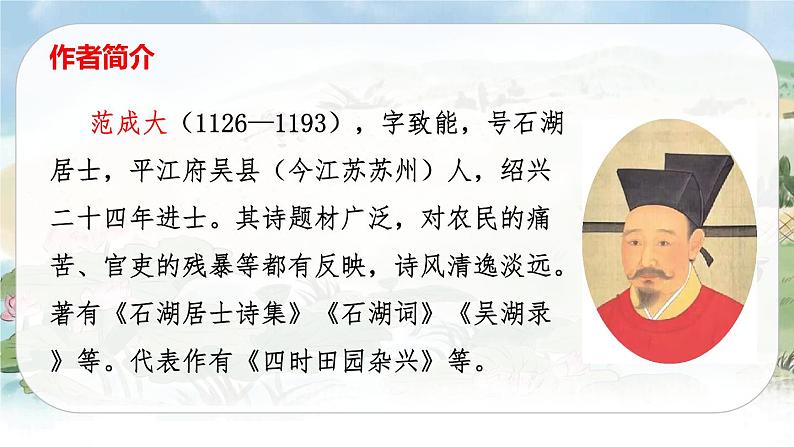 作者简介

范成大（1126—1193），字致能，号石湖居士，平江府吴县（今江苏苏州）人，绍兴二十四年进士。其诗题材广泛，对农民的痛苦、官吏的残暴等都有反映，诗风清逸淡远。著有《石湖居士诗集》《石湖词》《吴湖录》等。代表作有《四时田园杂兴》等。